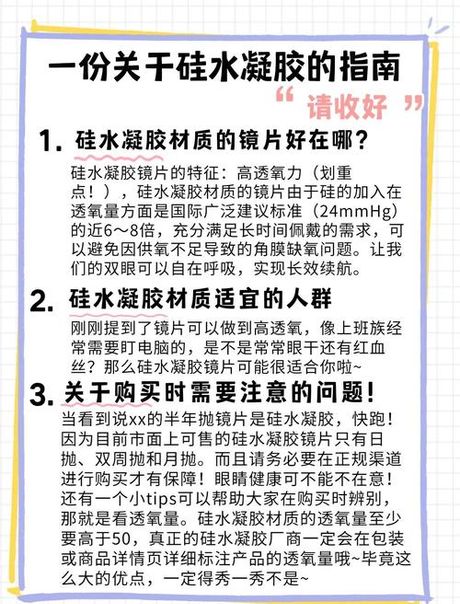 一份关于硅水凝胶的指南

“请收好”

1. 硅水凝胶材质的镜片好在哪？

硅水凝胶镜片的特征：高透氧力（划重点！），硅水凝胶材质的镜片由于硅的加入在透氧量方面是国际广泛建议标准（24mmHg）的近6～8倍，充分满足长时间佩戴的需求，可以避免因供氧不足导致的角膜缺氧问题。让我们的双眼可以自在呼吸，实现长效续航。

2. 硅水凝胶材质适宜的人群

刚刚提到了镜片可以做到高透氧，像上班族经常需要盯电脑的，是不是常常眼干还有红血丝？那么硅水凝胶镜片可能很适合你啦~

3. 关于购买时需要注意的问题！

当看到说xx的半年抛镜片是硅水凝胶，快跑！因为目前市面上可售的硅水凝胶镜片只有日抛、双周抛和月抛。而且请务必要在正规渠道进行购买才有保障！眼睛健康可不能不在意！还有一个小tips可以帮助大家在购买时辨别，那就是看透氧量。硅水凝胶材质的透氧量至少要高于50，真正的硅水凝胶厂商一定会在包装或商品详情页详细标注产品的透氧量哦~毕竟这么大的优点，一定得秀一秀不是~